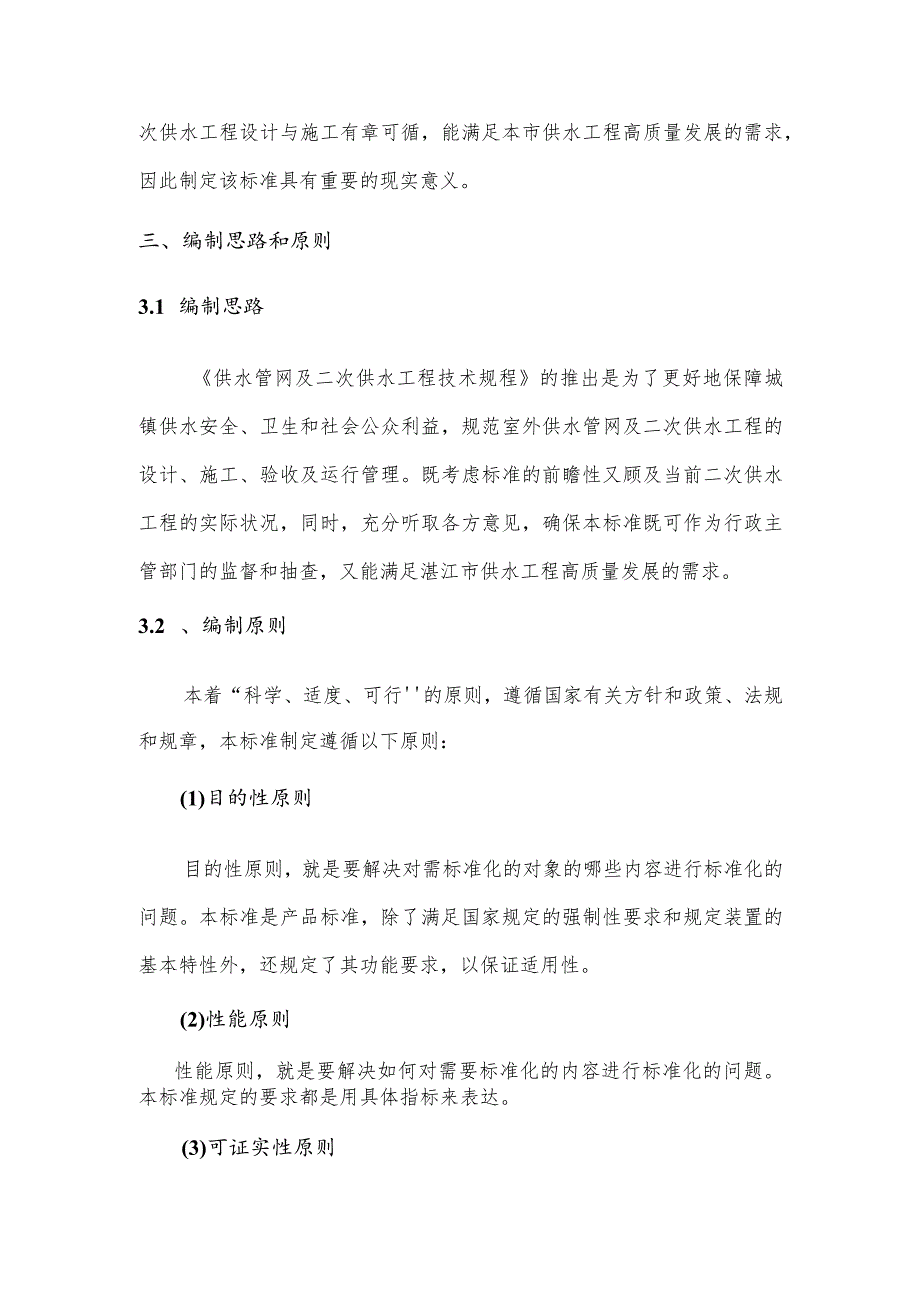 次供水工程设计与施工有章可循，能满足本市供水工程高质量发展的需求，因此制定该标准具有重要的现实意义。

三、编制思路和原则

3.1 编制思路

《供水管网及二次供水工程技术规程》的推出是为了更好地保障城镇供水安全、卫生和社会公众利益，规范室外供水管网及二次供水工程的设计、施工、验收及运行管理。既考虑标准的前瞻性又顾及当前二次供水工程的实际状况，同时，充分听取各方意见，确保本标准既可作为行政主管部门的监督和抽查，又能满足湛江市供水工程高质量发展的需求。

3.2 、编制原则

本着“科学、适度、可行''的原则，遵循国家有关方针和政策、法规和规章，本标准制定遵循以下原则：

(1)目的性原则

目的性原则，就是要解决对需标准化的对象的哪些内容进行标准化的问题。本标准是产品标准，除了满足国家规定的强制性要求和规定装置的基本特性外，还规定了其功能要求，以保证适用性。

(2)性能原则

性能原则，就是要解决如何对需要标准化的内容进行标准化的问题。本标准规定的要求都是用具体指标来表达。

(3)可证实性原则